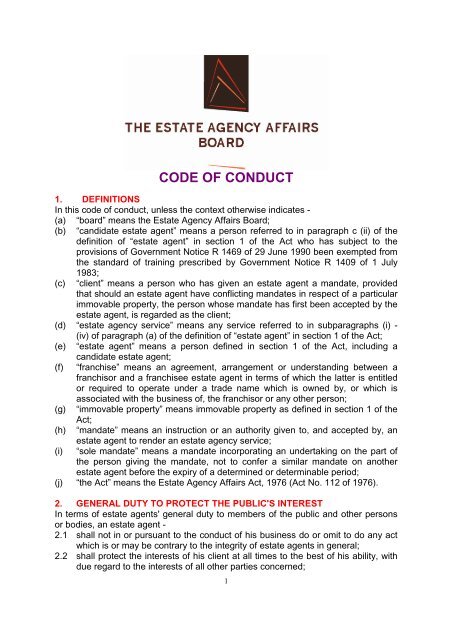 THE ESTATE AGENCY AFFAIRS BOARD

CODE OF CONDUCT

1. DEFINITIONS
In this code of conduct, unless the context otherwise indicates -
(a) "board" means the Estate Agency Affairs Board;
(b) "candidate estate agent" means a person referred to in paragraph c (ii) of the definition of "estate agent" in section 1 of the Act who has subject to the provisions of Government Notice R 1469 of 29 June 1990 been exempted from the standard of training prescribed by Government Notice R 1409 of 1 July 1983;
(c) "client" means a person who has given an estate agent a mandate, provided that should an estate agent have conflicting mandates in respect of a particular immovable property, the person whose mandate has first been accepted by the estate agent, is regarded as the client;
(d) "estate agency service" means any service referred to in subparagraphs (i) - (iv) of paragraph (a) of the definition of "estate agent" in section 1 of the Act;
(e) "estate agent" means a person defined in section 1 of the Act, including a candidate estate agent;
(f) "franchise" means an agreement, arrangement or understanding between a franchisor and a franchisee estate agent in terms of which the latter is entitled or required to operate under a trade name which is owned by, or which is associated with the business of, the franchisor or any other person;
(g) "immovable property" means immovable property as defined in section 1 of the Act;
(h) "mandate" means an instruction or an authority given to, and accepted by, an estate agent to render an estate agency service;
(i) "sole mandate" means a mandate incorporating an undertaking on the part of the person giving the mandate, not to confer a similar mandate on another estate agent before the expiry of a determined or determinable period;
(j) "the Act" means the Estate Agency Affairs Act, 1976 (Act No. 112 of 1976).

2. GENERAL DUTY TO PROTECT THE PUBLIC'S INTEREST
In terms of estate agents' general duty to members of the public and other persons or bodies, an estate agent -
2.1 shall not in or pursuant to the conduct of his business do or omit to do any act which is or may be contrary to the integrity of estate agents in general;
2.2 shall protect the interests of his client at all times to the best of his ability, with due regard to the interests of all other parties concerned;

1